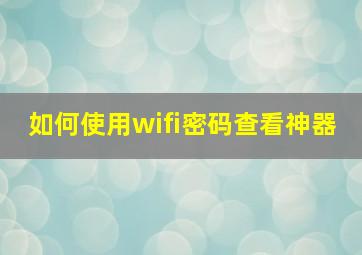 如何使用wifi密码查看神器